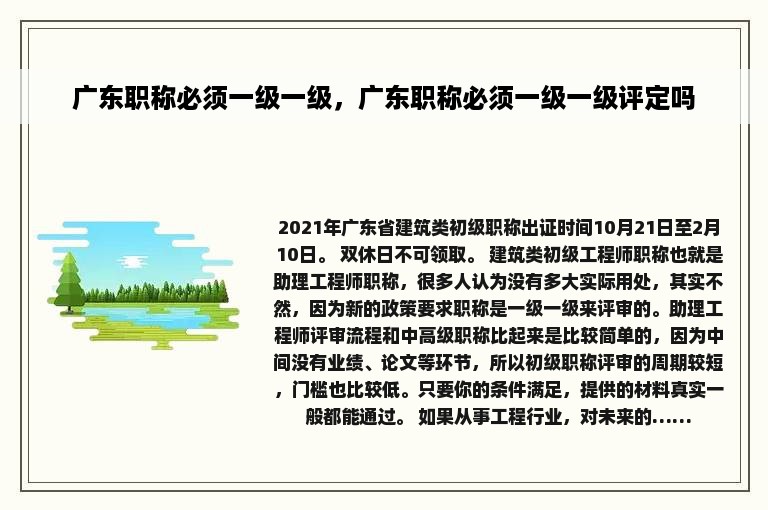 广东职称必须一级一级，广东职称必须一级一级评定吗

2021年广东省建筑类初级职称出证时间10月21日至2月10日。 双休日不可领取。 建筑类初级工程师职称也就是助理工程师职称，很多人认为没有多大实际用处，其实不然，因为新的政策要求职称是一级一级来评审的。助理工程师评审流程和中高级职称比起来是比较简单的，因为中间没有业绩、论文等环节，所以初级职称评审的周期较短，门槛也比较低。只要你的条件满足，提供的材料真实一般都能通过。 如果从事工程行业，对未来的......